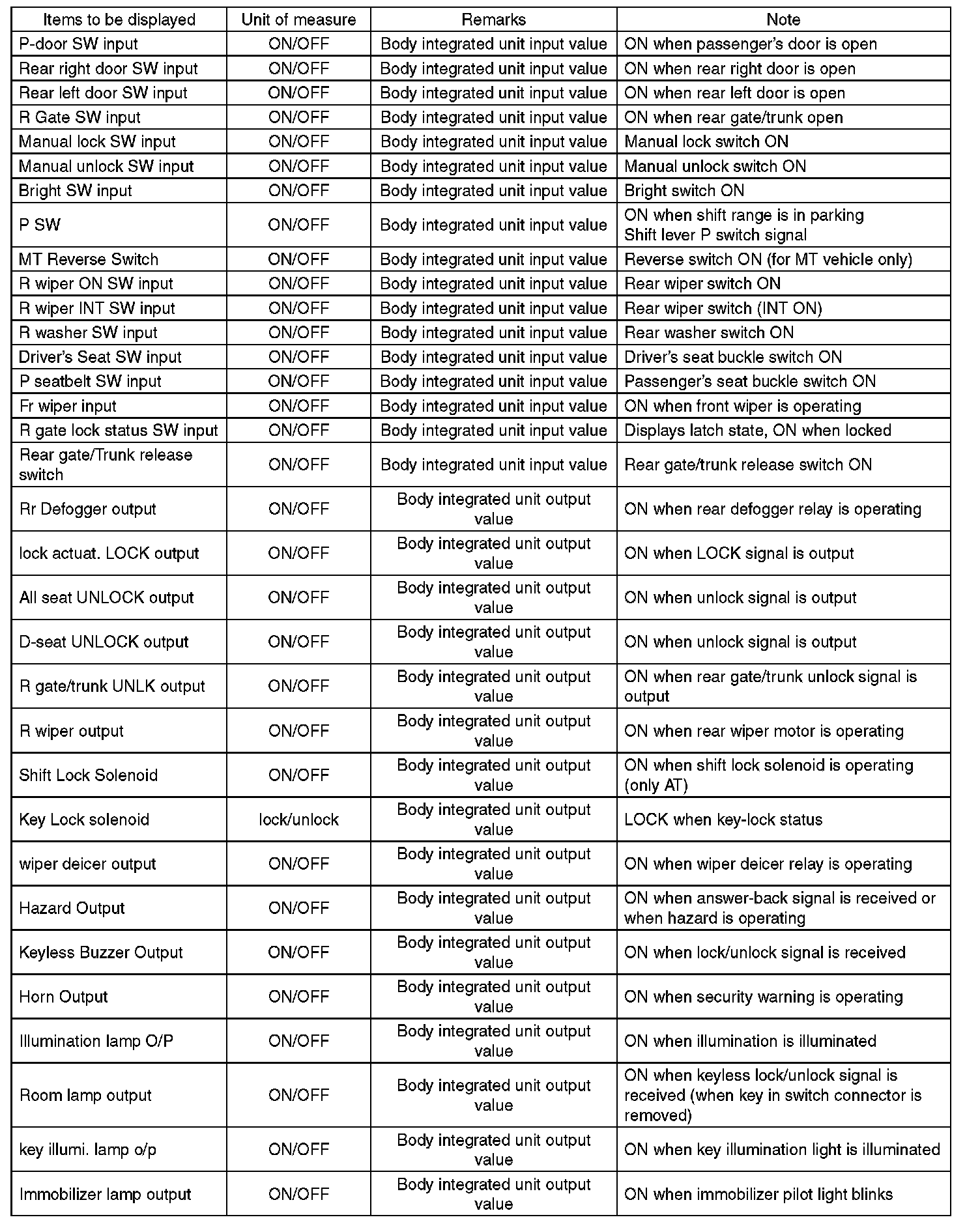 | Items to be displayed | Unit of measure | Remarks | Note |
|---|---|---|---|
| P-door SW input | ON/OFF | Body integrated unit input value | ON when passenger's door is open |
| Rear right door SW input | ON/OFF | Body integrated unit input value | ON when rear right door is open |
| Rear left door SW input | ON/OFF | Body integrated unit input value | ON when rear left door is open |
| R Gate SW input | ON/OFF | Body integrated unit input value | ON when rear gate/trunk open |
| Manual lock SW input | ON/OFF | Body integrated unit input value | Manual lock switch ON |
| Manual unlock SW input | ON/OFF | Body integrated unit input value | Manual unlock switch ON |
| Bright SW input | ON/OFF | Body integrated unit input value | Bright switch ON |
| P SW | ON/OFF | Body integrated unit input value | ON when shift range is in parking Shift lever P switch signal |
| MT Reverse Switch | ON/OFF | Body integrated unit input value | Reverse switch ON (for MT vehicle only) |
| R wiper ON SW input | ON/OFF | Body integrated unit input value | Rear wiper switch ON |
| R wiper INT SW input | ON/OFF | Body integrated unit input value | Rear wiper switch (INT ON) |
| R washer SW input | ON/OFF | Body integrated unit input value | Rear washer switch ON |
| Driver's Seat SW input | ON/OFF | Body integrated unit input value | Driver's seat buckle switch ON |
| P seatbelt SW input | ON/OFF | Body integrated unit input value | Passenger's seat buckle switch ON |
| Fr wiper input | ON/OFF | Body integrated unit input value | ON when front wiper is operating |
| R gate lock status SW input | ON/OFF | Body integrated unit input value | Displays latch state, ON when locked |
| Rear gate/Trunk release switch | ON/OFF | Body integrated unit input value | Rear gate/trunk release switch ON |
| Rr Defogger output | ON/OFF | Body integrated unit output value | ON when rear defogger relay is operating |
| lock actuat. LOCK output | ON/OFF | Body integrated unit output value | ON when LOCK signal is output |
| All seat UNLOCK output | ON/OFF | Body integrated unit output value | ON when unlock signal is output |
| D-seat UNLOCK output | ON/OFF | Body integrated unit output value | ON when unlock signal is output |
| R gate/trunk UNLK output | ON/OFF | Body integrated unit output value | ON when rear gate/trunk unlock signal is output |
| R wiper output | ON/OFF | Body integrated unit output value | ON when rear wiper motor is operating |
| Shift Lock Solenoid | ON/OFF | Body integrated unit output value | ON when shift lock solenoid is operating (only AT) |
| Key Lock solenoid | lock/unlock | Body integrated unit output value | LOCK when key-lock status |
| wiper deicer output | ON/OFF | Body integrated unit output value | ON when wiper deicer relay is operating |
| Hazard Output | ON/OFF | Body integrated unit output value | ON when answer-back signal is received or when hazard is operating |
| Keyless Buzzer Output | ON/OFF | Body integrated unit output value | ON when lock/unlock signal is received |
| Horn Output | ON/OFF | Body integrated unit output value | ON when security warning is operating |
| Illumination lamp O/P | ON/OFF | Body integrated unit output value | ON when illumination is illuminated |
| Room lamp output | ON/OFF | Body integrated unit output value | ON when keyless lock/unlock signal is received (when key in switch connector is removed) |
| key illumi. lamp o/p | ON/OFF | Body integrated unit output value | ON when key illumination light is illuminated |
| Immobilizer lamp output | ON/OFF | Body integrated unit output value | ON when immobilizer pilot light blinks |